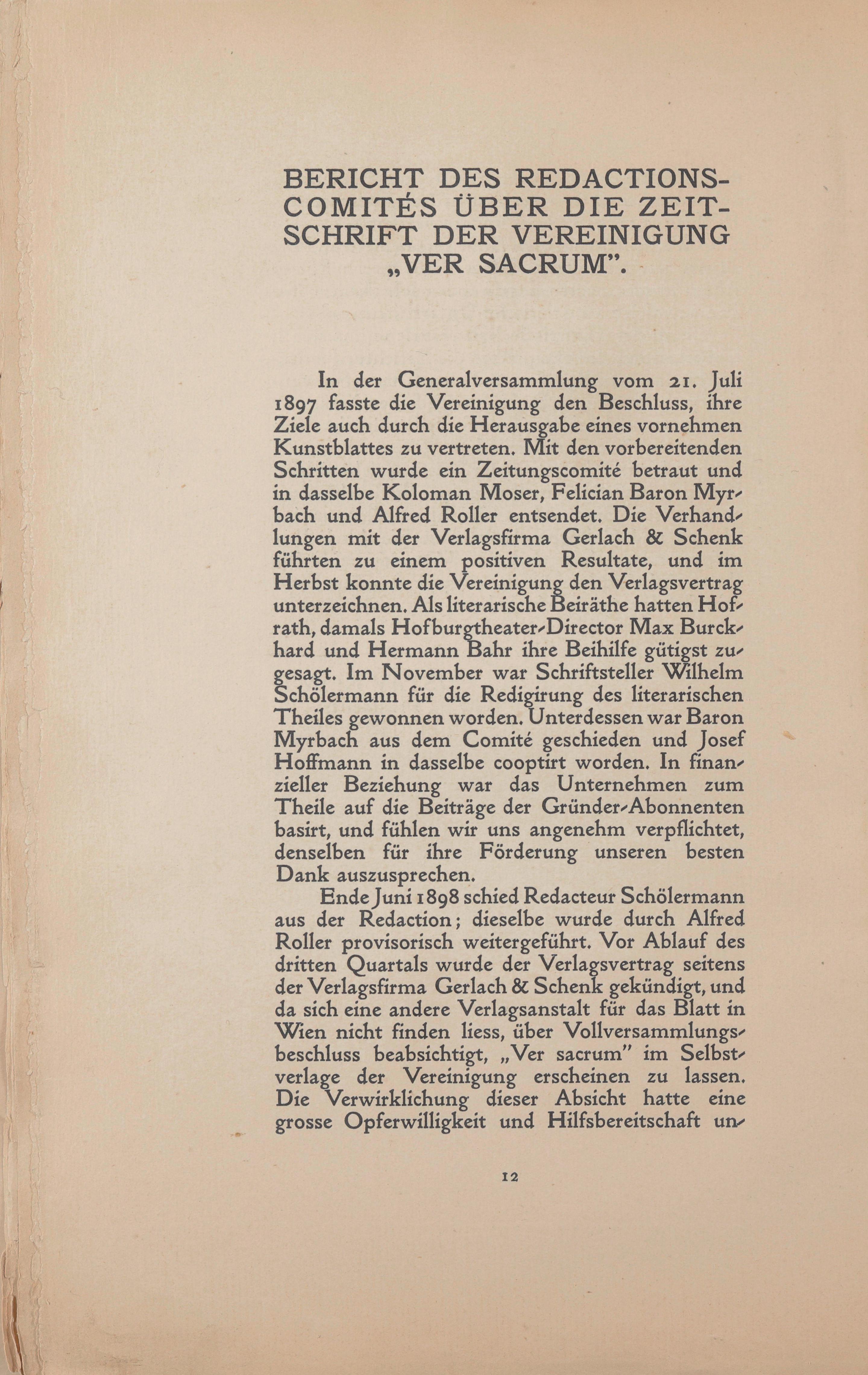 BERICHT DES REDACTIONS-COMITÉS ÜBER DIE ZEITSCHRIFT DER VEREINIGUNG „VER SACRUM".

In der Generalversammlung vom 21. Juli 1897 fasste die Vereinigung den Beschluss, ihre Ziele auch durch die Herausgabe eines vornehmen Kunstblattes zu vertreten. Mit den vorbereitenden Schritten wurde ein Zeitungscomité betraut und in dasselbe Koloman Moser, Felician Baron Myrbach und Alfred Roller entsendet. Die Verhandlungen mit der Verlagsfirma Gerlach & Schenk führten zu einem positiven Resultate, und im Herbst konnte die Vereinigung den Verlagsvertrag unterzeichnen. Als literarische Beiräthe hatten Hofrath, damals Hofburgtheater-Director Max Burckhard und Hermann Bahr ihre Beihilfe gütigst zugesagt. Im November war Schriftsteller Wilhelm Schölermann für die Redigirung des literarischen Theiles gewonnen worden. Unterdessen war Baron Myrbach aus dem Comité geschieden und Josef Hoffmann in dasselbe cooptirt worden. In finanzieller Beziehung war das Unternehmen zum Theile auf die Beiträge der Gründer-Abonnenten basirt, und fühlen wir uns angenehm verpflichtet, denselben für ihre Förderung unseren besten Dank auszusprechen.

Ende Juni 1898 schied Redacteur Schölermann aus der Redaction; dieselbe wurde durch Alfred Roller provisorisch weitergeführt. Vor Ablauf des dritten Quartals wurde der Verlagsvertrag seitens der Verlagsfirma Gerlach & Schenk gekündigt, und da sich eine andere Verlagsanstalt für das Blatt in Wien nicht finden liess, über Vollversammlungsbeschluss beabsichtigt, „Ver sacrum" im Selbstverlage der Vereinigung erscheinen zu lassen. Die Verwirklichung dieser Absicht hatte eine grosse Opferwilligkeit und Hilfsbereitschaft un-

12